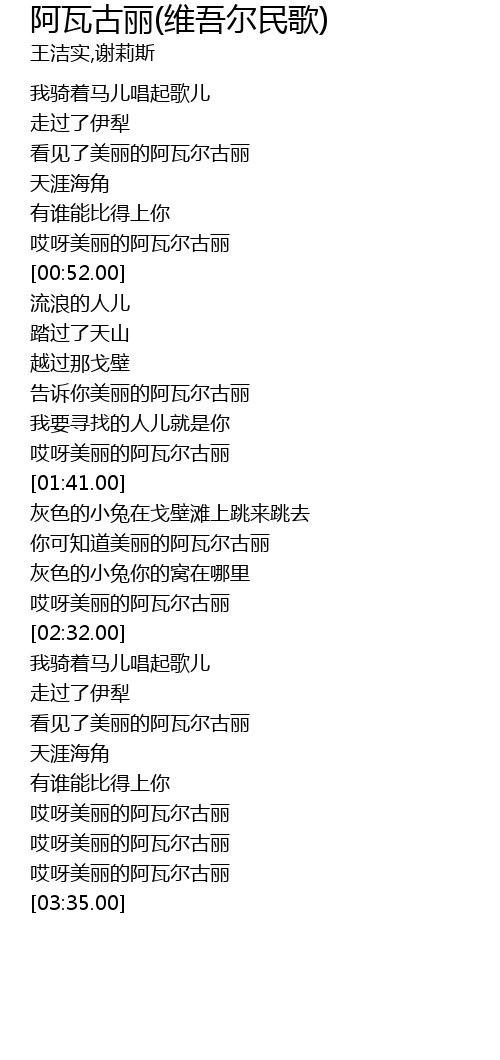 阿瓦古丽(维吾尔民歌)
王洁实,谢莉斯

我骑着马儿唱起歌儿
走过了伊犁
看见了美丽的阿瓦尔古丽
天涯海角
有谁能比得上你
哎呀美丽的阿瓦尔古丽
[00:52.00]
流浪的人儿
踏过了天山
越过那戈壁
告诉你美丽的阿瓦尔古丽
我要寻找的人儿就是你
哎呀美丽的阿瓦尔古丽
[01:41.00]
灰色的小兔在戈壁滩上跳来跳去
你可知道美丽的阿瓦尔古丽
灰色的小兔你的窝在哪里
哎呀美丽的阿瓦尔古丽
[02:32.00]
我骑着马儿唱起歌儿
走过了伊犁
看见了美丽的阿瓦尔古丽
天涯海角
有谁能比得上你
哎呀美丽的阿瓦尔古丽
哎呀美丽的阿瓦尔古丽
哎呀美丽的阿瓦尔古丽
[03:35.00]